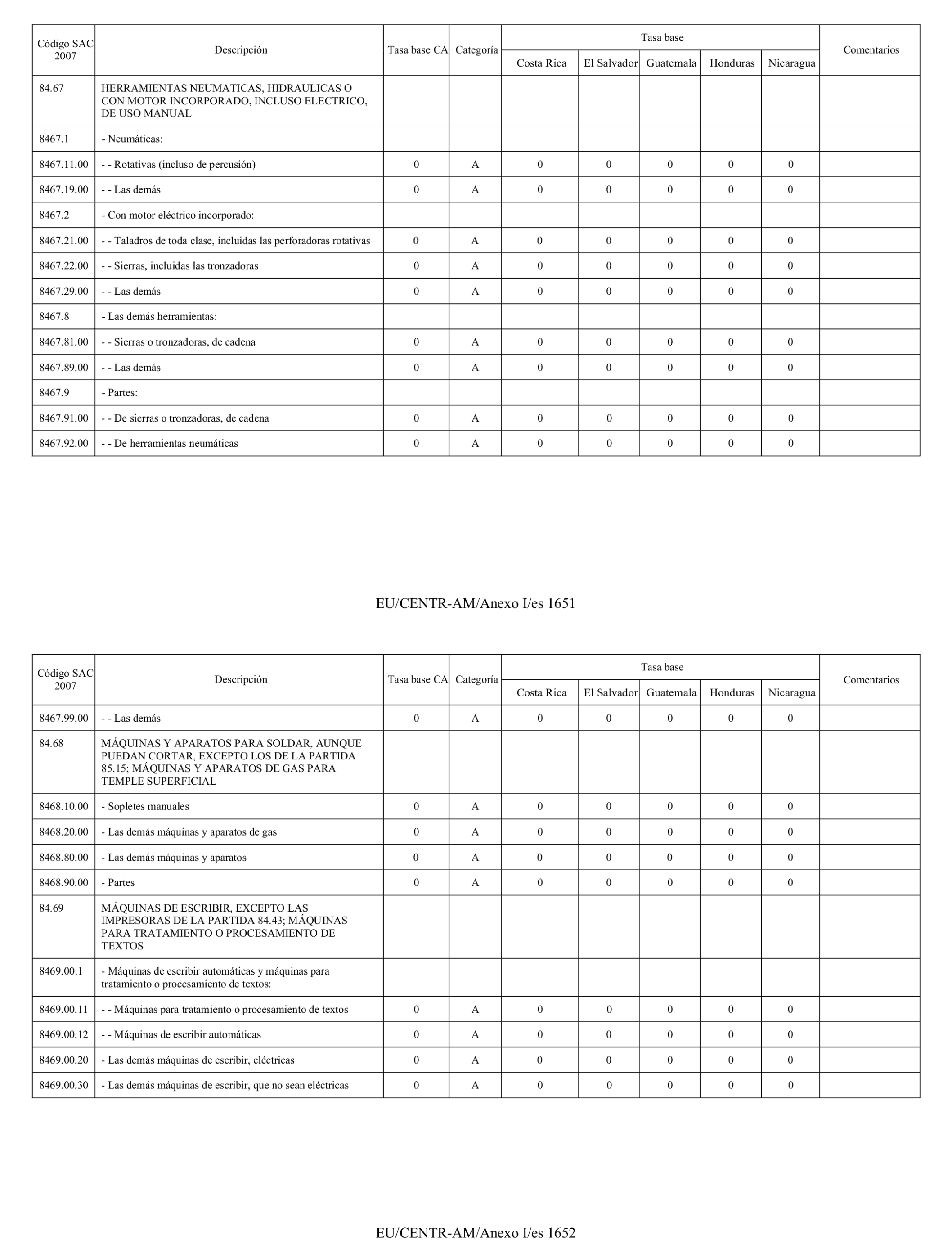 | Código SAC 2007 | Descripción | Tasa base CA | Categoría | Tasa base Costa Rica | Tasa base El Salvador | Tasa base Guatemala | Tasa base Honduras | Tasa base Nicaragua | Comentarios |
|---|---|---|---|---|---|---|---|---|---|
| 84.67 | HERRAMIENTAS NEUMATICAS, HIDRAULICAS O CON MOTOR INCORPORADO, INCLUSO ELECTRICO, DE USO MANUAL | | | | | | | | |
| 8467.1 | - Neumáticas: | | | | | | | | |
| 8467.11.00 | - - Rotativas (incluso de percusión) | 0 | A | 0 | 0 | 0 | 0 | 0 | |
| 8467.19.00 | - - Las demás | 0 | A | 0 | 0 | 0 | 0 | 0 | |
| 8467.2 | - Con motor eléctrico incorporado: | | | | | | | | |
| 8467.21.00 | - - Taladros de toda clase, incluidas las perforadoras rotativas | 0 | A | 0 | 0 | 0 | 0 | 0 | |
| 8467.22.00 | - - Sierras, incluidas las tronzadoras | 0 | A | 0 | 0 | 0 | 0 | 0 | |
| 8467.29.00 | - - Las demás | 0 | A | 0 | 0 | 0 | 0 | 0 | |
| 8467.8 | - Las demás herramientas: | | | | | | | | |
| 8467.81.00 | - - Sierras o tronzadoras, de cadena | 0 | A | 0 | 0 | 0 | 0 | 0 | |
| 8467.89.00 | - - Las demás | 0 | A | 0 | 0 | 0 | 0 | 0 | |
| 8467.9 | - Partes: | | | | | | | | |
| 8467.91.00 | - - De sierras o tronzadoras, de cadena | 0 | A | 0 | 0 | 0 | 0 | 0 | |
| 8467.92.00 | - - De herramientas neumáticas | 0 | A | 0 | 0 | 0 | 0 | 0 | |

EU/CENTR-AM/Anexo I/es 1651

| Código SAC 2007 | Descripción | Tasa base CA | Categoría | Tasa base Costa Rica | Tasa base El Salvador | Tasa base Guatemala | Tasa base Honduras | Tasa base Nicaragua | Comentarios |
|---|---|---|---|---|---|---|---|---|---|
| 8467.99.00 | - - Las demás | 0 | A | 0 | 0 | 0 | 0 | 0 | |
| 84.68 | MÁQUINAS Y APARATOS PARA SOLDAR, AUNQUE PUEDAN CORTAR, EXCEPTO LOS DE LA PARTIDA 85.15; MÁQUINAS Y APARATOS DE GAS PARA TEMPLE SUPERFICIAL | | | | | | | | |
| 8468.10.00 | - Sopletes manuales | 0 | A | 0 | 0 | 0 | 0 | 0 | |
| 8468.20.00 | - Las demás máquinas y aparatos de gas | 0 | A | 0 | 0 | 0 | 0 | 0 | |
| 8468.80.00 | - Las demás máquinas y aparatos | 0 | A | 0 | 0 | 0 | 0 | 0 | |
| 8468.90.00 | - Partes | 0 | A | 0 | 0 | 0 | 0 | 0 | |
| 84.69 | MÁQUINAS DE ESCRIBIR, EXCEPTO LAS IMPRESORAS DE LA PARTIDA 84.43; MÁQUINAS PARA TRATAMIENTO O PROCESAMIENTO DE TEXTOS | | | | | | | | |
| 8469.00.1 | - Máquinas de escribir automáticas y máquinas para tratamiento o procesamiento de textos: | | | | | | | | |
| 8469.00.11 | - - Máquinas para tratamiento o procesamiento de textos | 0 | A | 0 | 0 | 0 | 0 | 0 | |
| 8469.00.12 | - - Máquinas de escribir automáticas | 0 | A | 0 | 0 | 0 | 0 | 0 | |
| 8469.00.20 | - Las demás máquinas de escribir, eléctricas | 0 | A | 0 | 0 | 0 | 0 | 0 | |
| 8469.00.30 | - Las demás máquinas de escribir, que no sean eléctricas | 0 | A | 0 | 0 | 0 | 0 | 0 | |

EU/CENTR-AM/Anexo I/es 1652